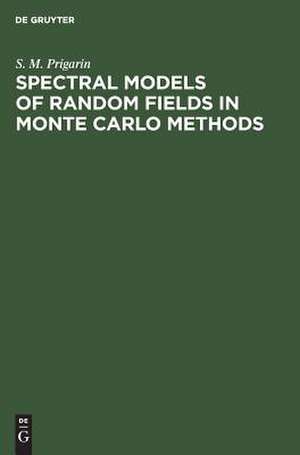 DE GRUYTER

S. M. Prigarin

SPECTRAL MODELS OF RANDOM FIELDS IN MONTE CARLO METHODS

DE
G